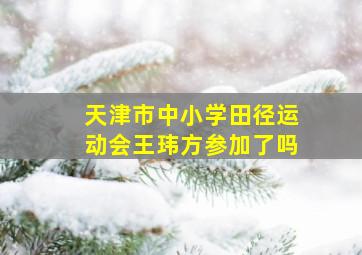 天津市中小学田径运动会王玮方参加了吗